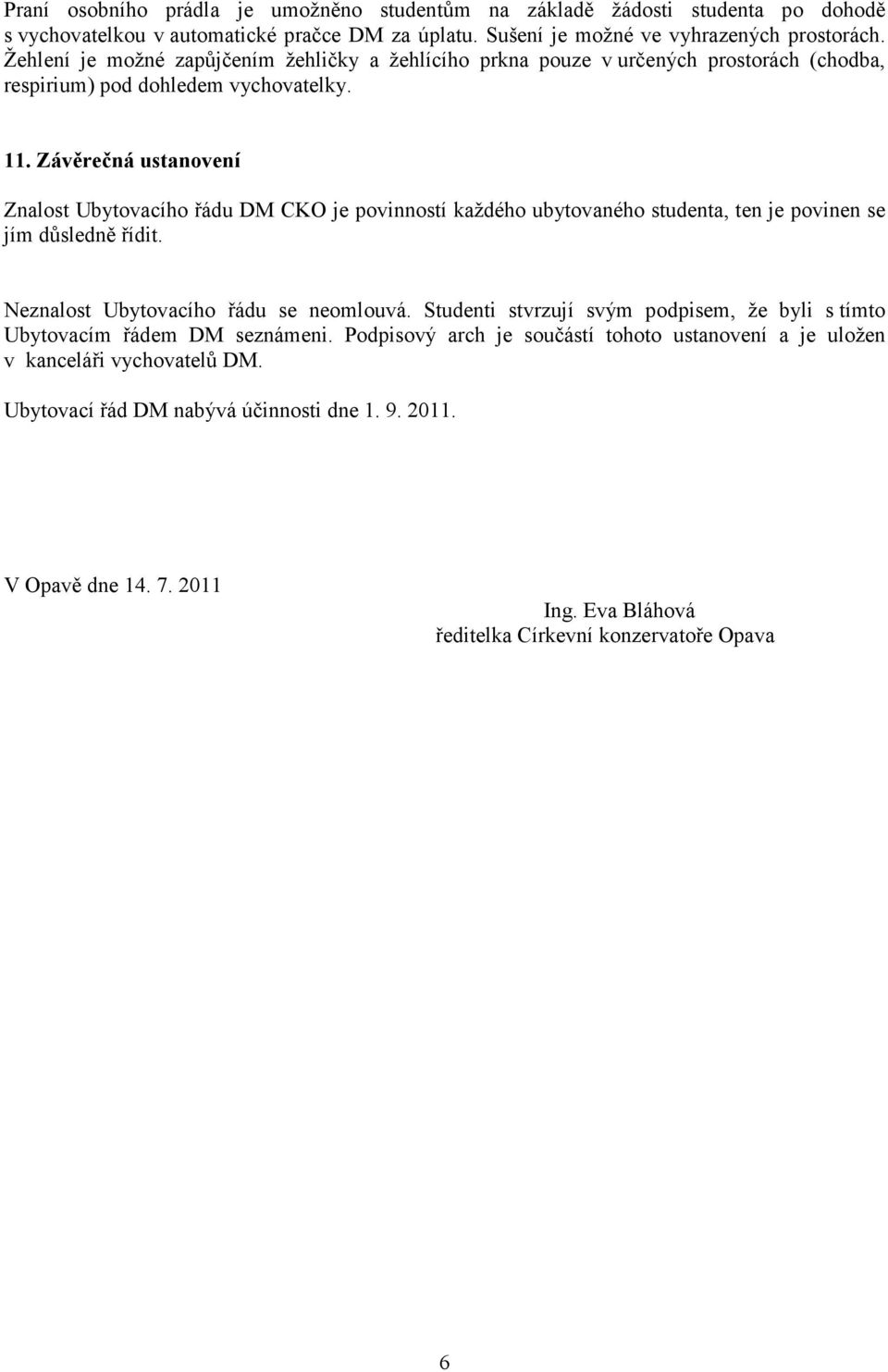 Praní osobního prádla je umožněno studentům na základě žádosti studenta po dohodě s vychovatelkou v automatické pračce DM za úplatu. Sušení je možné ve vyhrazených prostorách. Žehlení je možné zapůjčením žehličky a žehlícího prkna pouze v určených prostorách (chodba, respirium) pod dohledem vychovatelky.

11. Závěrečná ustanovení

Znalost Ubytovacího řádu DM CKO je povinností každého ubytovaného studenta, ten je povinen se jím důsledně řídit.

Neznalost Ubytovacího řádu se neomlouvá. Studenti stvrzují svým podpisem, že byli s tímto Ubytovacím řádem DM seznámeni. Podpisový arch je součástí tohoto ustanovení a je uložen v kanceláři vychovatelů DM.

Ubytovací řád DM nabývá účinnosti dne 1. 9. 2011.

V Opavě dne 14. 7. 2011

Ing. Eva Bláhová
ředitelka Církevní konzervatoře Opava

6